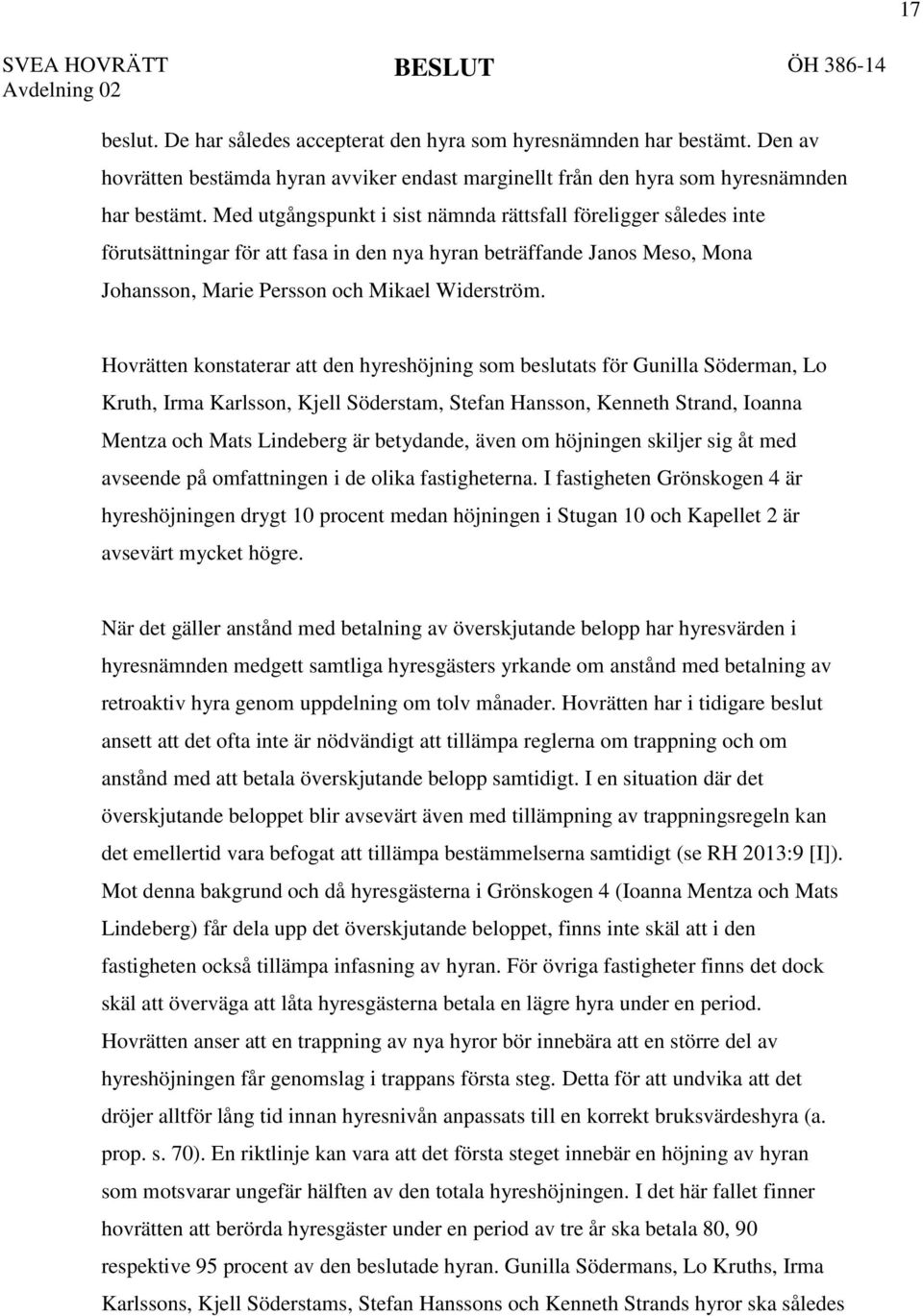 17

SVEA HOVRÄTT Avdelning 02

BESLUT

ÖH 386-14

beslut. De har således accepterat den hyra som hyresnämnden har bestämt. Den av hovrätten bestämda hyran avviker endast marginellt från den hyra som hyresnämnden har bestämt. Med utgångspunkt i sist nämnda rättsfall föreligger således inte förutsättningar för att fasa in den nya hyran beträffande Janos Meso, Mona Johansson, Marie Persson och Mikael Widerström.

Hovrätten konstaterar att den hyreshöjning som beslutats för Gunilla Söderman, Lo Kruth, Irma Karlsson, Kjell Söderstam, Stefan Hansson, Kenneth Strand, Ioanna Mentza och Mats Lindeberg är betydande, även om höjningen skiljer sig åt med avseende på omfattningen i de olika fastigheterna. I fastigheten Grönskogen 4 är hyreshöjningen drygt 10 procent medan höjningen i Stugan 10 och Kapellet 2 är avsevärt mycket högre.

När det gäller anstånd med betalning av överskjutande belopp har hyresvärden i hyresnämnden medgett samtliga hyresgästers yrkande om anstånd med betalning av retroaktiv hyra genom uppdelning om tolv månader. Hovrätten har i tidigare beslut ansett att det ofta inte är nödvändigt att tillämpa reglerna om trappning och om anstånd med att betala överskjutande belopp samtidigt. I en situation där det överskjutande beloppet blir avsevärt även med tillämpning av trappningsregeln kan det emellertid vara befogat att tillämpa bestämmelserna samtidigt (se RH 2013:9 [I]). Mot denna bakgrund och då hyresgästerna i Grönskogen 4 (Ioanna Mentza och Mats Lindeberg) får dela upp det överskjutande beloppet, finns inte skäl att i den fastigheten också tillämpa infasning av hyran. För övriga fastigheter finns det dock skäl att överväga att låta hyresgästerna betala en lägre hyra under en period. Hovrätten anser att en trappning av nya hyror bör innebära att en större del av hyreshöjningen får genomslag i trappans första steg. Detta för att undvika att det dröjer alltför lång tid innan hyresnivån anpassats till en korrekt bruksvärdeshyra (a. prop. s. 70). En riktlinje kan vara att det första steget innebär en höjning av hyran som motsvarar ungefär hälften av den totala hyreshöjningen. I det här fallet finner hovrätten att berörda hyresgäster under en period av tre år ska betala 80, 90 respektive 95 procent av den beslutade hyran. Gunilla Södermans, Lo Kruths, Irma Karlssons, Kjell Söderstams, Stefan Hanssons och Kenneth Strands hyror ska således